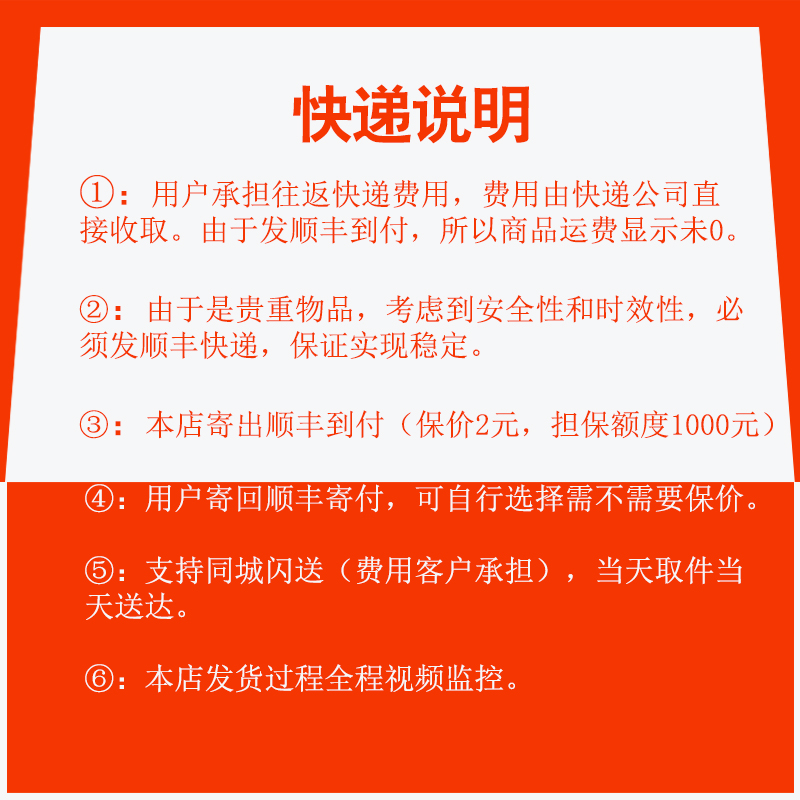 快递说明

①：用户承担往返快递费用，费用由快递公司直接收取。由于发顺丰到付，所以商品运费显示未0。

②：由于是贵重物品，考虑到安全性和时效性，必须发顺丰快递，保证实现稳定。

③：本店寄出顺丰到付（保价2元，担保额度1000元）

④：用户寄回顺丰寄付，可自行选择需不需要保价。

⑤：支持同城闪送（费用客户承担），当天取件当天送达。

⑥：本店发货过程全程视频监控。